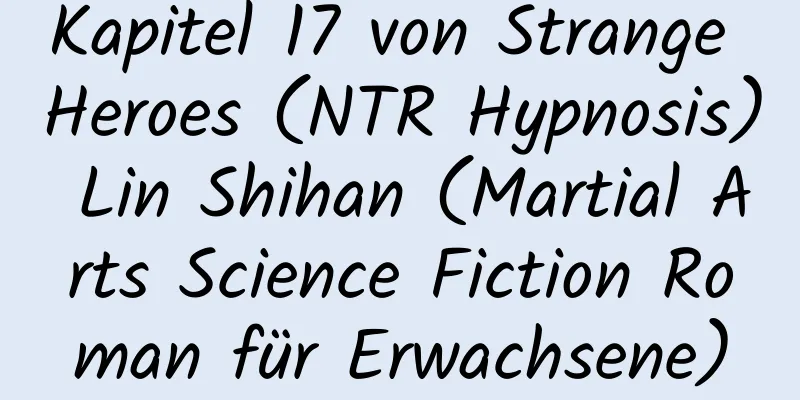 Kapitel 17 von Strange Heroes (NTR Hypnosis) Lin Shihan (Martial Arts Science Fiction Roman für Erwachsene)